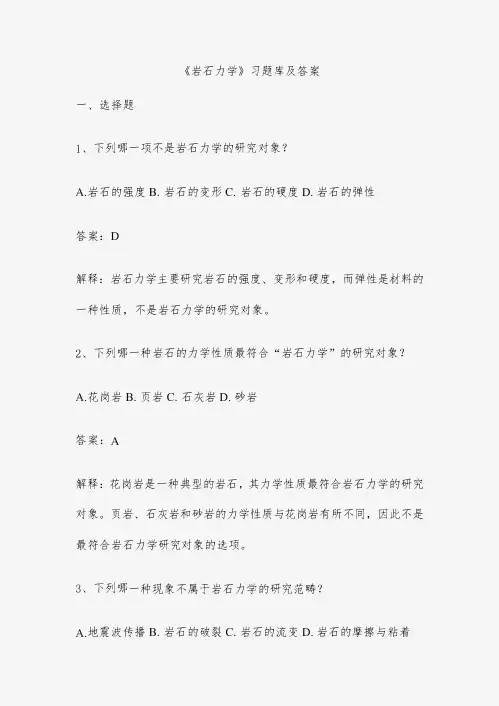 《岩石力学》习题库及答案

一、选择题

1、下列哪一项不是岩石力学的研究对象？

A.岩石的强度 B. 岩石的变形 C. 岩石的硬度 D. 岩石的弹性

答案：D

解释：岩石力学主要研究岩石的强度、变形和硬度，而弹性是材料的一种性质，不是岩石力学的研究对象。

2、下列哪一种岩石的力学性质最符合“岩石力学”的研究对象？

A.花岗岩 B. 页岩 C. 石灰岩 D. 砂岩

答案：A

解释：花岗岩是一种典型的岩石，其力学性质最符合岩石力学的研究对象。页岩、石灰岩和砂岩的力学性质与花岗岩有所不同，因此不是最符合岩石力学研究对象的选项。

3、下列哪一种现象不属于岩石力学的研究范畴？

A.地震波传播 B. 岩石的破裂 C. 岩石的流变 D. 岩石的摩擦与粘着